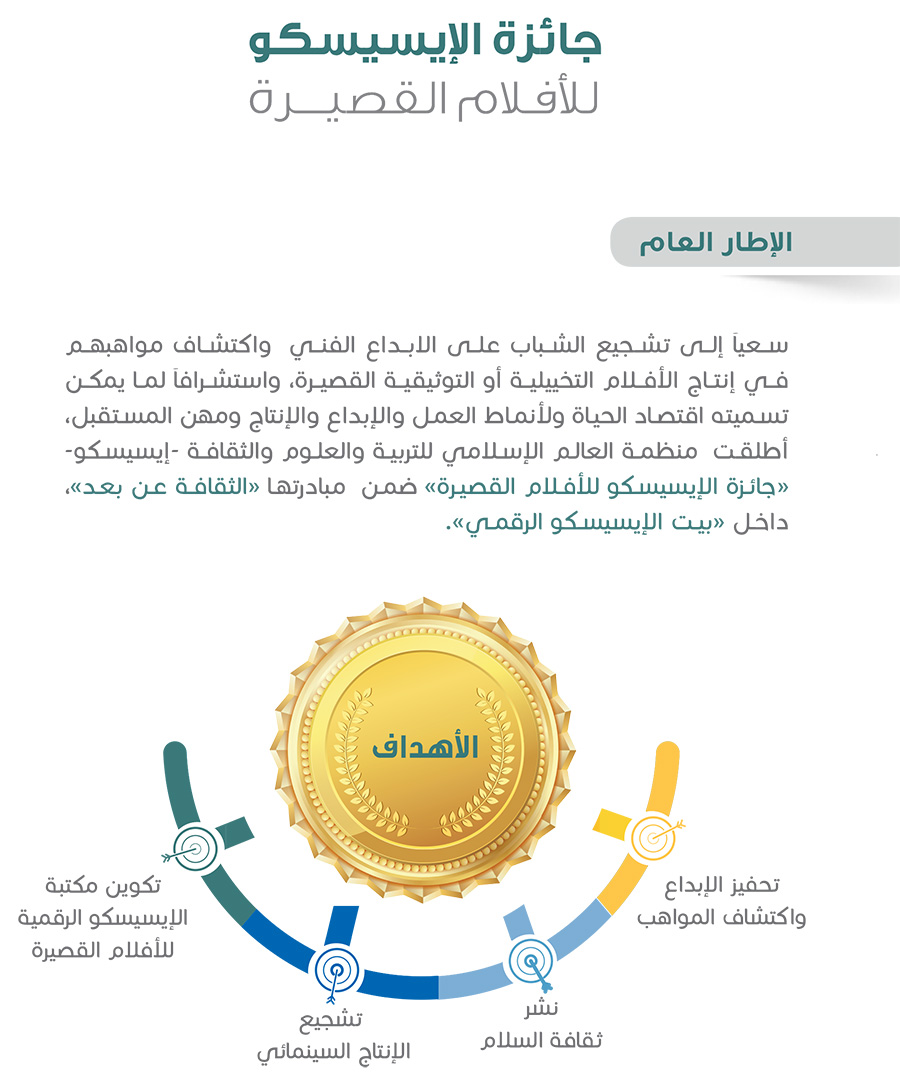 جائزة الإيسيسكو
للأفلام القصيرة

الإطار العام

سعياً إلى تشجيع الشباب على الابداع الفني واكتشاف مواهبهم في إنتاج الأفلام التخييلية أو التوثيقية القصيرة، واستشرافاً لما يمكن تسميته اقتصاد الحياة ولأنماط العمل والإبداع والإنتاج ومهن المستقبل، أطلقت منظمة العالم الإسلامي للتربية والعلوم والثقافة -إيسيسكو- «جائزة الإيسيسكو للأفلام القصيرة» ضمن مبادرتها «الثقافة عن بعد»، داخل «بيت الإيسيسكو الرقمي».

الأهداف

تحفيز الإبداع واكتشاف المواهب

نشر ثقافة السلام

تشجيع الإنتاج السينمائي

تكوين مكتبة الإيسيسكو الرقمية للأفلام القصيرة